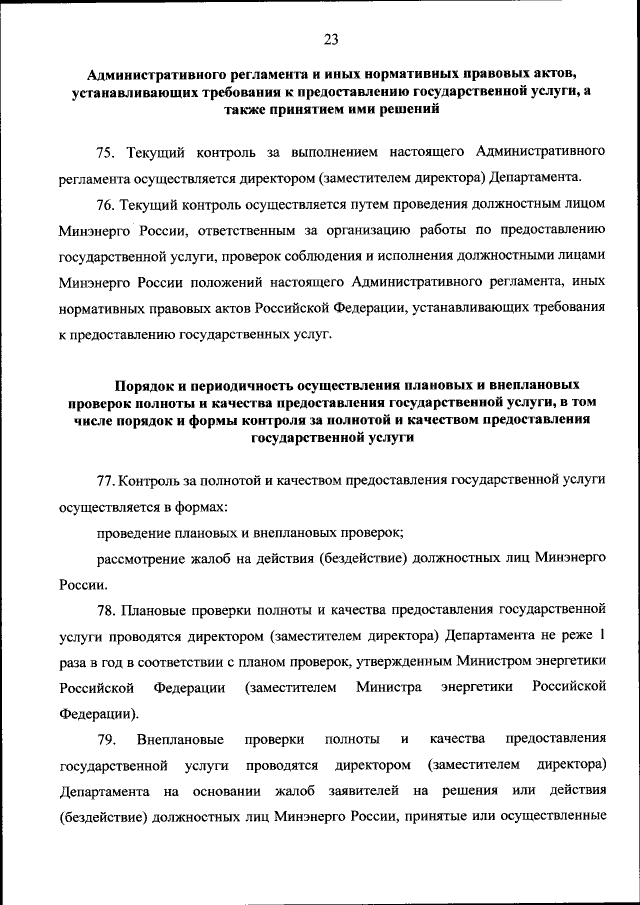 23

Административного регламента и иных нормативных правовых актов, устанавливающих требования к предоставлению государственной услуги, а также принятием ими решений

75. Текущий контроль за выполнением настоящего Административного регламента осуществляется директором (заместителем директора) Департамента.

76. Текущий контроль осуществляется путем проведения должностным лицом Минэнерго России, ответственным за организацию работы по предоставлению государственной услуги, проверок соблюдения и исполнения должностными лицами Минэнерго России положений настоящего Административного регламента, иных нормативных правовых актов Российской Федерации, устанавливающих требования к предоставлению государственных услуг.

Порядок и периодичность осуществления плановых и внеплановых проверок полноты и качества предоставления государственной услуги, в том числе порядок и формы контроля за полнотой и качеством предоставления государственной услуги

77. Контроль за полнотой и качеством предоставления государственной услуги осуществляется в формах:

проведение плановых и внеплановых проверок;

рассмотрение жалоб на действия (бездействие) должностных лиц Минэнерго России.

78. Плановые проверки полноты и качества предоставления государственной услуги проводятся директором (заместителем директора) Департамента не реже 1 раза в год в соответствии с планом проверок, утвержденным Министром энергетики Российской Федерации (заместителем Министра энергетики Российской Федерации).

79. Внеплановые проверки полноты и качества предоставления государственной услуги проводятся директором (заместителем директора) Департамента на основании жалоб заявителей на решения или действия (бездействие) должностных лиц Минэнерго России, принятые или осуществленные